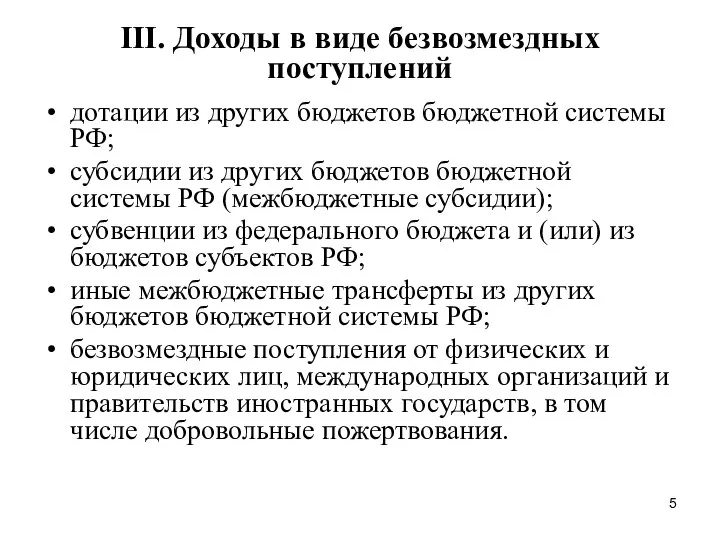 III. Доходы в виде безвозмездных поступлений

• дотации из других бюджетов бюджетной системы РФ;
• субсидии из других бюджетов бюджетной системы РФ (межбюджетные субсидии);
• субвенции из федерального бюджета и (или) из бюджетов субъектов РФ;
• иные межбюджетные трансферты из других бюджетов бюджетной системы РФ;
• безвозмездные поступления от физических и юридических лиц, международных организаций и правительств иностранных государств, в том числе добровольные пожертвования.

5